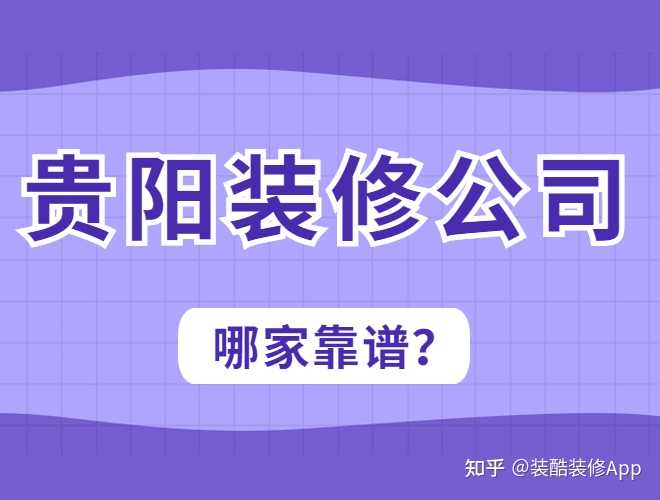 贵阳装修公司

哪家靠谱?

知乎 @装酷装修App